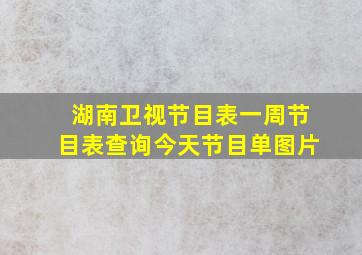 湖南卫视节目表一周节目表查询今天节目单图片